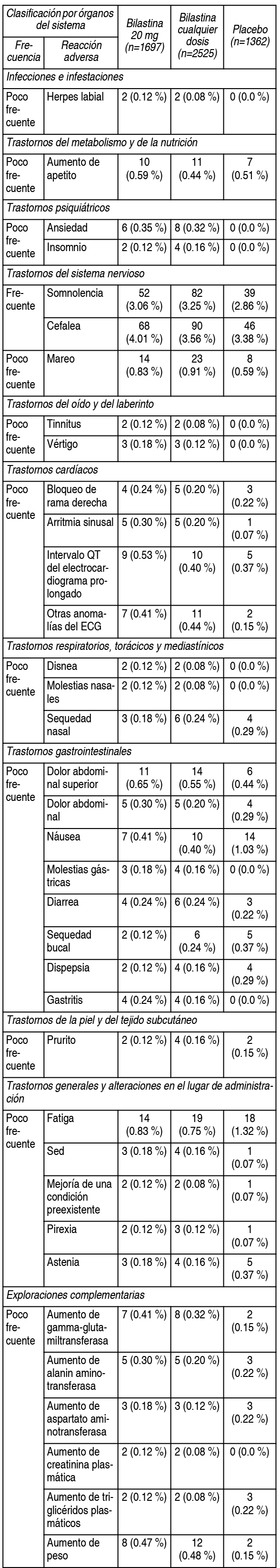 | Clasificación por órganos del sistema | | Bilastina 20 mg (n=1697) | Bilastina cualquier dosis (n=2525) | Placebo (n=1362) |
|---|---|---|---|---|
| Frecuencia | Reacción adversa | | | |
| Infecciones e infestaciones | | | | |
| Poco frecuente | Herpes labial | 2 (0.12 %) | 2 (0.08 %) | 0 (0.0 %) |
| Trastornos del metabolismo y de la nutrición | | | | |
| Poco frecuente | Aumento de apetito | 10 (0.59 %) | 11 (0.44 %) | 7 (0.51 %) |
| Trastornos psiquiátricos | | | | |
| Poco frecuente | Ansiedad | 6 (0.35 %) | 8 (0.32 %) | 0 (0.0 %) |
| | Insomnio | 2 (0.12 %) | 4 (0.16 %) | 0 (0.0 %) |
| Trastornos del sistema nervioso | | | | |
| Frecuente | Somnolencia | 52 (3.06 %) | 82 (3.25 %) | 39 (2.86 %) |
| | Cefalea | 68 (4.01 %) | 90 (3.56 %) | 46 (3.38 %) |
| Poco frecuente | Mareo | 14 (0.83 %) | 23 (0.91 %) | 8 (0.59 %) |
| Trastornos del oído y del laberinto | | | | |
| Poco frecuente | Tinnitus | 2 (0.12 %) | 2 (0.08 %) | 0 (0.0 %) |
| | Vértigo | 3 (0.18 %) | 3 (0.12 %) | 0 (0.0 %) |
| Trastornos cardíacos | | | | |
| Poco frecuente | Bloqueo de rama derecha | 4 (0.24 %) | 5 (0.20 %) | 3 (0.22 %) |
| | Arritmia sinusal | 5 (0.30 %) | 5 (0.20 %) | 1 (0.07 %) |
| | Intervalo QT del electrocardiograma prolongado | 9 (0.53 %) | 10 (0.40 %) | 5 (0.37 %) |
| | Otras anomalías del ECG | 7 (0.41 %) | 11 (0.44 %) | 2 (0.15 %) |
| Trastornos respiratorios, torácicos y mediastínicos | | | | |
| Poco frecuente | Disnea | 2 (0.12 %) | 2 (0.08 %) | 0 (0.0 %) |
| | Molestias nasales | 2 (0.12 %) | 2 (0.08 %) | 0 (0.0 %) |
| | Sequedad nasal | 3 (0.18 %) | 6 (0.24 %) | 4 (0.29 %) |
| Trastornos gastrointestinales | | | | |
| Poco frecuente | Dolor abdominal superior | 11 (0.65 %) | 14 (0.55 %) | 6 (0.44 %) |
| | Dolor abdominal | 5 (0.30 %) | 5 (0.20 %) | 4 (0.29 %) |
| | Náusea | 7 (0.41 %) | 10 (0.40 %) | 14 (1.03 %) |
| | Molestias gástricas | 3 (0.18 %) | 4 (0.16 %) | 0 (0.0 %) |
| | Diarrea | 4 (0.24 %) | 6 (0.24 %) | 3 (0.22 %) |
| | Sequedad bucal | 2 (0.12 %) | 6 (0.24 %) | 5 (0.37 %) |
| | Dispepsia | 2 (0.12 %) | 4 (0.16 %) | 4 (0.29 %) |
| | Gastritis | 4 (0.24 %) | 4 (0.16 %) | 0 (0.0 %) |
| Trastornos de la piel y del tejido subcutáneo | | | | |
| Poco frecuente | Prurito | 2 (0.12 %) | 4 (0.16 %) | 2 (0.15 %) |
| Trastornos generales y alteraciones en el lugar de administración | | | | |
| Poco frecuente | Fatiga | 14 (0.83 %) | 19 (0.75 %) | 18 (1.32 %) |
| | Sed | 3 (0.18 %) | 4 (0.16 %) | 1 (0.07 %) |
| | Mejoría de una condición preexistente | 2 (0.12 %) | 2 (0.08 %) | 1 (0.07 %) |
| | Pirexia | 2 (0.12 %) | 3 (0.12 %) | 1 (0.07 %) |
| | Astenia | 3 (0.18 %) | 4 (0.16 %) | 5 (0.37 %) |
| Exploraciones complementarias | | | | |
| Poco frecuente | Aumento de gamma-glutamiltransferasa | 7 (0.41 %) | 8 (0.32 %) | 2 (0.15 %) |
| | Aumento de alanin aminotransferasa | 5 (0.30 %) | 5 (0.20 %) | 3 (0.22 %) |
| | Aumento de aspartato aminotransferasa | 3 (0.18 %) | 3 (0.12 %) | 3 (0.22 %) |
| | Aumento de creatinina plasmática | 2 (0.12 %) | 2 (0.08 %) | 0 (0.0 %) |
| | Aumento de triglicéridos plasmáticos | 2 (0.12 %) | 2 (0.08 %) | 3 (0.22 %) |
| | Aumento de peso | 8 (0.47 %) | 12 (0.48 %) | 2 (0.15 %) |